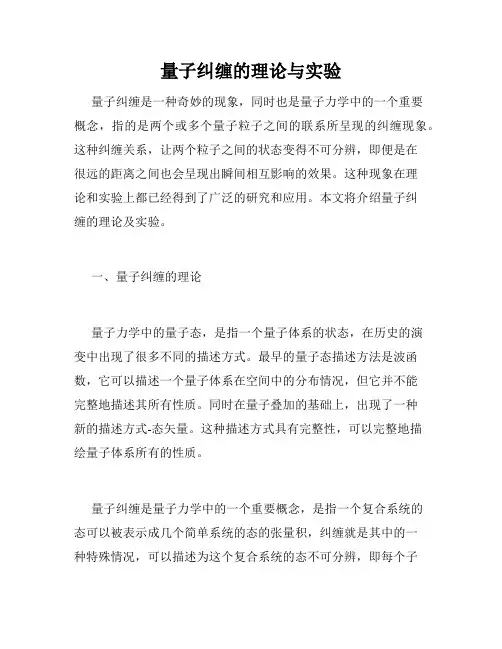 量子纠缠的理论与实验

量子纠缠是一种奇妙的现象，同时也是量子力学中的一个重要概念，指的是两个或多个量子粒子之间的联系所呈现的纠缠现象。这种纠缠关系，让两个粒子之间的状态变得不可分辨，即便是在很远的距离之间也会呈现出瞬间相互影响的效果。这种现象在理论和实验上都已经得到了广泛的研究和应用。本文将介绍量子纠缠的理论及实验。

一、量子纠缠的理论

量子力学中的量子态，是指一个量子体系的状态，在历史的演变中出现了很多不同的描述方式。最早的量子态描述方法是波函数，它可以描述一个量子体系在空间中的分布情况，但它并不能完整地描述其所有性质。同时在量子叠加的基础上，出现了一种新的描述方式-态矢量。这种描述方式具有完整性，可以完整地描绘量子体系所有的性质。

量子纠缠是量子力学中的一个重要概念，是指一个复合系统的态可以被表示成几个简单系统的态的张量积，纠缠就是其中的一种特殊情况，可以描述为这个复合系统的态不可分辨，即每个子